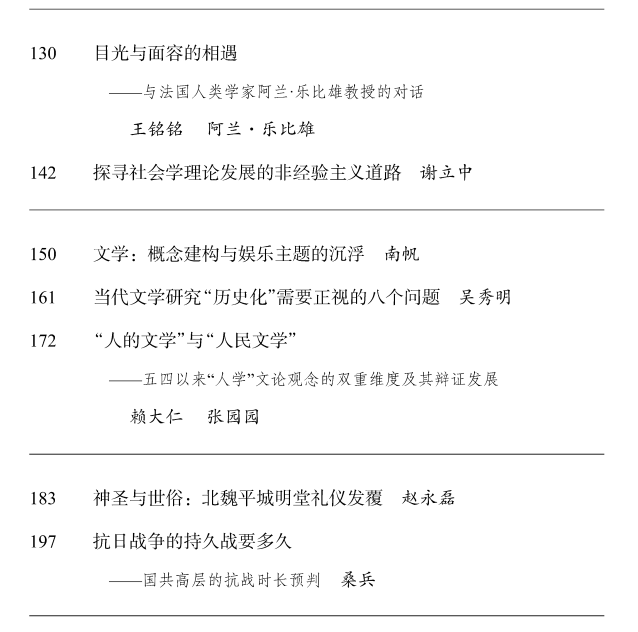 130 目光与面容的相遇

——与法国人类学家阿兰·乐比雄教授的对话

王铭铭 阿兰·乐比雄

142 探寻社会学理论发展的非经验主义道路 谢立中

150 文学：概念建构与娱乐主题的沉浮 南帆

161 当代文学研究“历史化”需要正视的八个问题 吴秀明

172 “人的文学”与“人民文学”

——五四以来“人学”文论观念的双重维度及其辩证发展

赖大仁 张园园

183 神圣与世俗：北魏平城明堂礼仪发覆 赵永磊

197 抗日战争的持久战要多久

——国共高层的抗战时长预判 桑兵